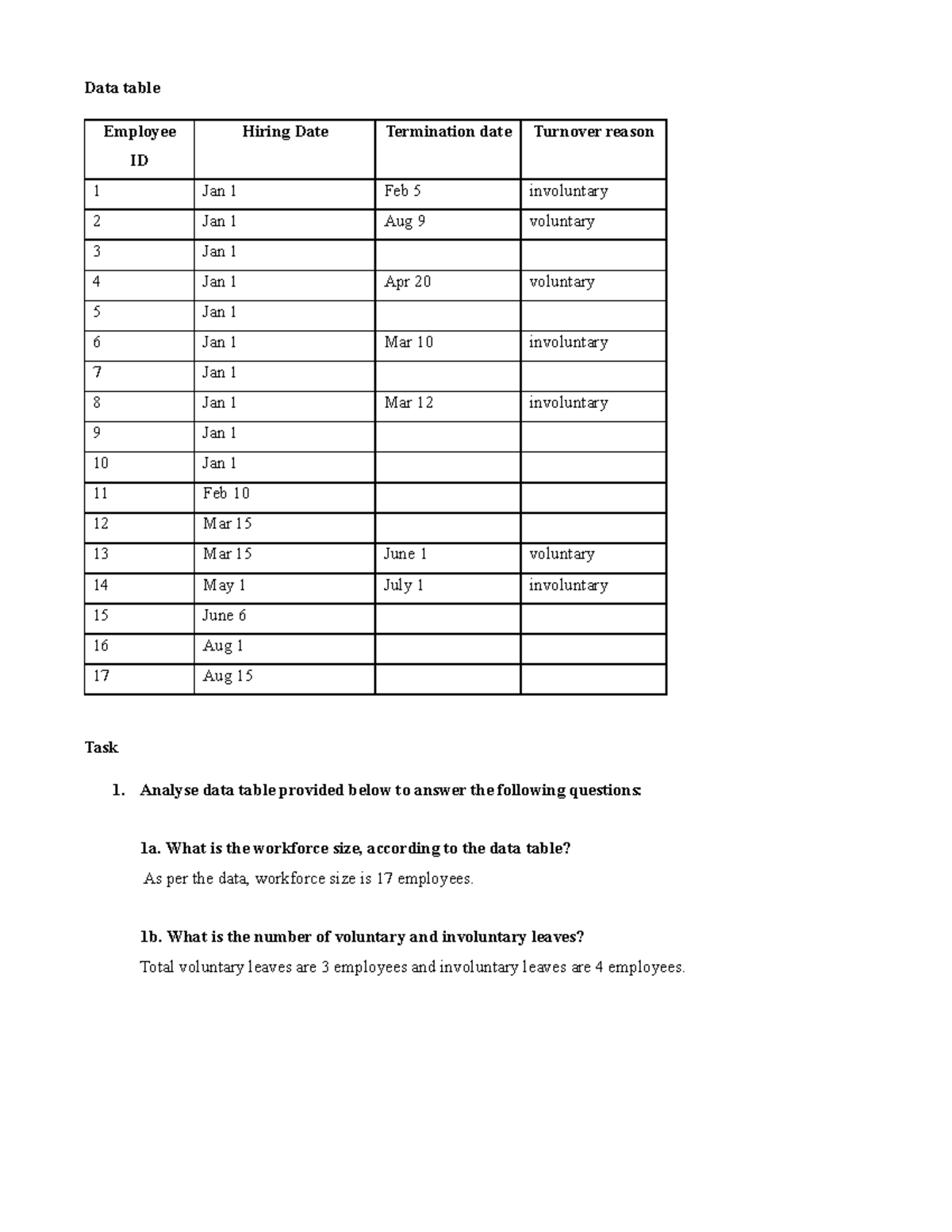 Data table

| Employee ID | Hiring Date | Termination date | Turnover reason |
|---|---|---|---|
| 1 | Jan 1 | Feb 5 | involuntary |
| 2 | Jan 1 | Aug 9 | voluntary |
| 3 | Jan 1 | | |
| 4 | Jan 1 | Apr 20 | voluntary |
| 5 | Jan 1 | | |
| 6 | Jan 1 | Mar 10 | involuntary |
| 7 | Jan 1 | | |
| 8 | Jan 1 | Mar 12 | involuntary |
| 9 | Jan 1 | | |
| 10 | Jan 1 | | |
| 11 | Feb 10 | | |
| 12 | Mar 15 | | |
| 13 | Mar 15 | June 1 | voluntary |
| 14 | May 1 | July 1 | involuntary |
| 15 | June 6 | | |
| 16 | Aug 1 | | |
| 17 | Aug 15 | | |

Task

1. Analyse data table provided below to answer the following questions:

1a. What is the workforce size, according to the data table?
As per the data, workforce size is 17 employees.

1b. What is the number of voluntary and involuntary leaves?
Total voluntary leaves are 3 employees and involuntary leaves are 4 employees.